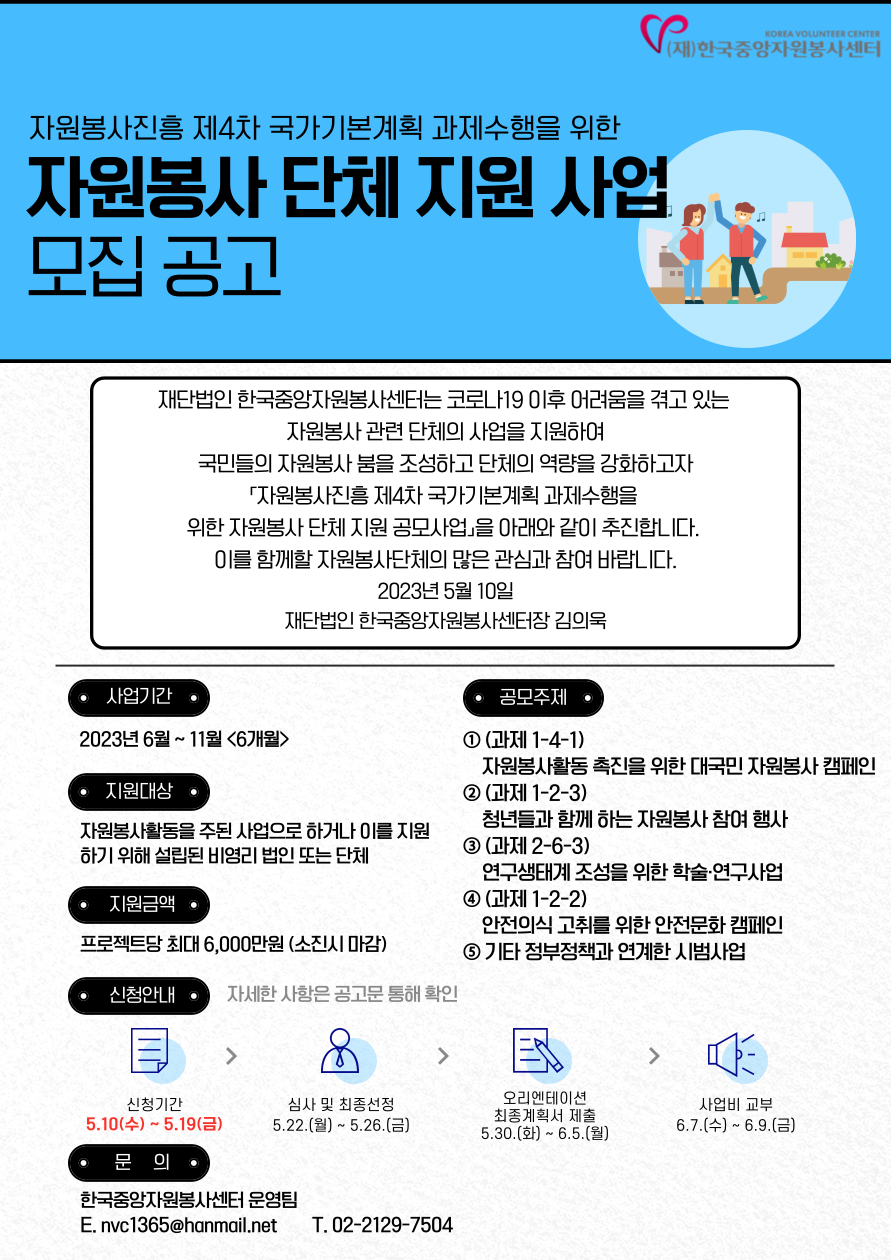 KOREA VOLUNTEER CENTER
(재)한국중앙자원봉사센터

자원봉사진흥 제4차 국가기본계획 과제수행을 위한
자원봉사 단체 지원 사업
모집 공고

재단법인 한국중앙자원봉사센터는 코로나19 이후 어려움을 겪고 있는 자원봉사 관련 단체의 사업을 지원하여 국민들의 자원봉사 붐을 조성하고 단체의 역량을 강화하고자 「자원봉사진흥 제4차 국가기본계획 과제수행을 위한 자원봉사 단체 지원 공모사업」을 아래와 같이 추진합니다. 이를 함께할 자원봉사단체의 많은 관심과 참여 바랍니다.
2023년 5월 10일
재단법인 한국중앙자원봉사센터장 김의욱

사업기간
2023년 6월 ~ 11월 <6개월>

지원대상
자원봉사활동을 주된 사업으로 하거나 이를 지원하기 위해 설립된 비영리 법인 또는 단체

지원금액
프로젝트당 최대 6,000만원 (소진시 마감)

공모주제
① (과제 1-4-1) 자원봉사활동 촉진을 위한 대국민 자원봉사 캠페인
② (과제 1-2-3) 청년들과 함께 하는 자원봉사 참여 행사
③ (과제 2-6-3) 연구생태계 조성을 위한 학술·연구사업
④ (과제 1-2-2) 안전의식 고취를 위한 안전문화 캠페인
⑤ 기타 정부정책과 연계한 시범사업

신청안내 자세한 사항은 공고문 통해 확인

신청기간
5.10(수) ~ 5.19(금)

심사 및 최종선정
5.22.(월) ~ 5.26.(금)

오리엔테이션
최종계획서 제출
5.30.(화) ~ 6.5.(월)

사업비 교부
6.7.(수) ~ 6.9.(금)

문 의
한국중앙자원봉사센터 운영팀
E. nvc1365@hanmail.net T. 02-2129-7504